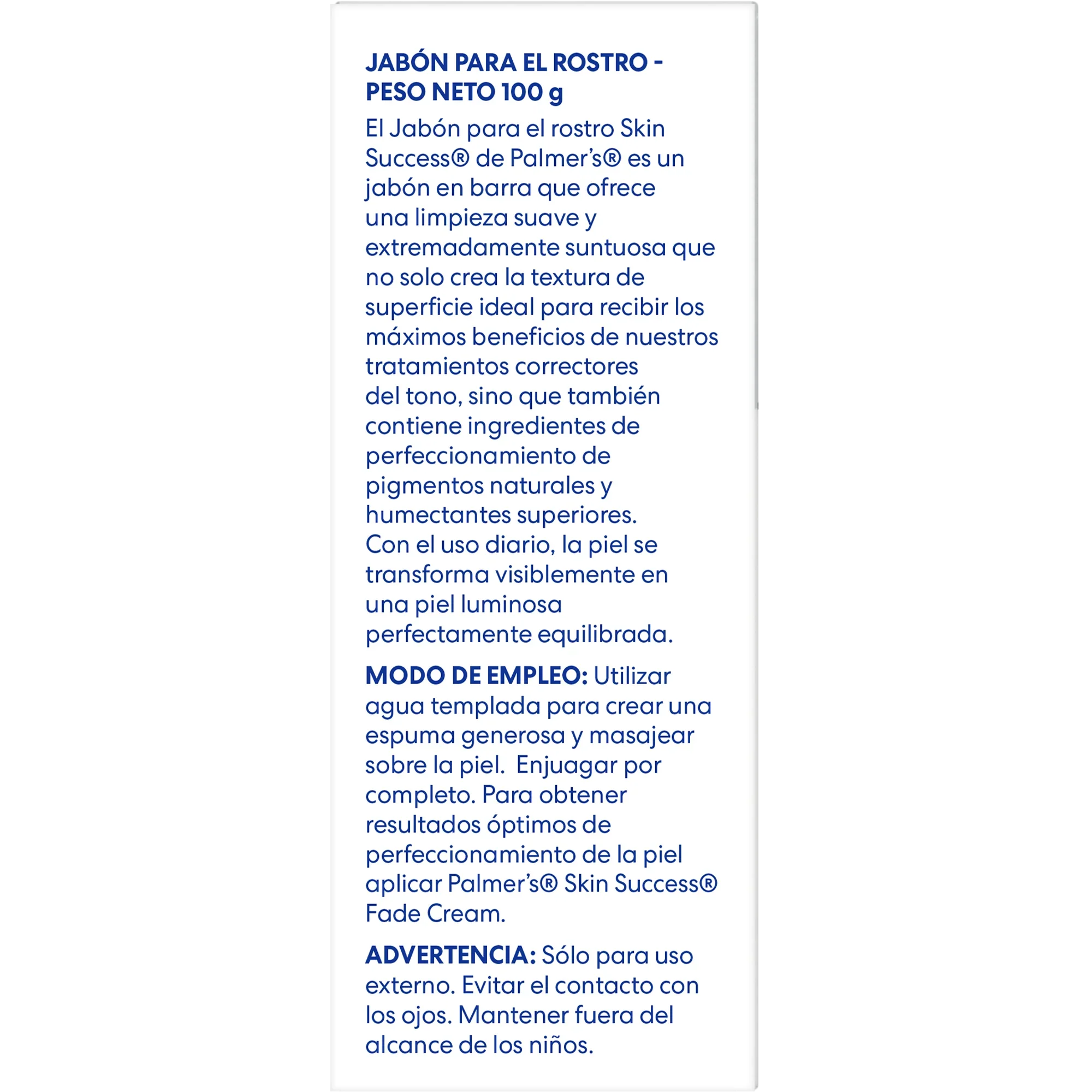 JABÓN PARA EL ROSTRO - PESO NETO 100 g

El Jabón para el rostro Skin Success® de Palmer's® es un jabón en barra que ofrece una limpieza suave y extremadamente suntuosa que no solo crea la textura de superficie ideal para recibir los máximos beneficios de nuestros tratamientos correctores del tono, sino que también contiene ingredientes de perfeccionamiento de pigmentos naturales y humectantes superiores. Con el uso diario, la piel se transforma visiblemente en una piel luminosa perfectamente equilibrada.

MODO DE EMPLEO: Utilizar agua templada para crear una espuma generosa y masajear sobre la piel. Enjuagar por completo. Para obtener resultados óptimos de perfeccionamiento de la piel aplicar Palmer's® Skin Success® Fade Cream.

ADVERTENCIA: Sólo para uso externo. Evitar el contacto con los ojos. Mantener fuera del alcance de los niños.